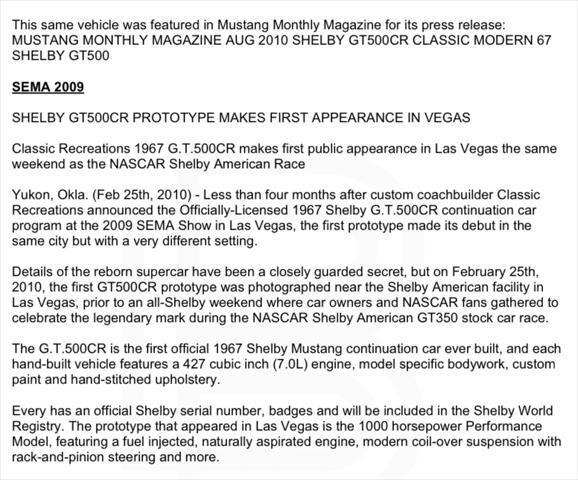 This same vehicle was featured in Mustang Monthly Magazine for its press release: MUSTANG MONTHLY MAGAZINE AUG 2010 SHELBY GT500CR CLASSIC MODERN 67 SHELBY GT500

SEMA 2009

SHELBY GT500CR PROTOTYPE MAKES FIRST APPEARANCE IN VEGAS

Classic Recreations 1967 G.T.500CR makes first public appearance in Las Vegas the same weekend as the NASCAR Shelby American Race

Yukon, Okla. (Feb 25th, 2010) - Less than four months after custom coachbuilder Classic Recreations announced the Officially-Licensed 1967 Shelby G.T.500CR continuation car program at the 2009 SEMA Show in Las Vegas, the first prototype made its debut in the same city but with a very different setting.

Details of the reborn supercar have been a closely guarded secret, but on February 25th, 2010, the first GT500CR prototype was photographed near the Shelby American facility in Las Vegas, prior to an all-Shelby weekend where car owners and NASCAR fans gathered to celebrate the legendary mark during the NASCAR Shelby American GT350 stock car race.

The G.T.500CR is the first official 1967 Shelby Mustang continuation car ever built, and each hand-built vehicle features a 427 cubic inch (7.0L) engine, model specific bodywork, custom paint and hand-stitched upholstery.

Every has an official Shelby serial number, badges and will be included in the Shelby World Registry. The prototype that appeared in Las Vegas is the 1000 horsepower Performance Model, featuring a fuel injected, naturally aspirated engine, modern coil-over suspension with rack-and-pinion steering and more.